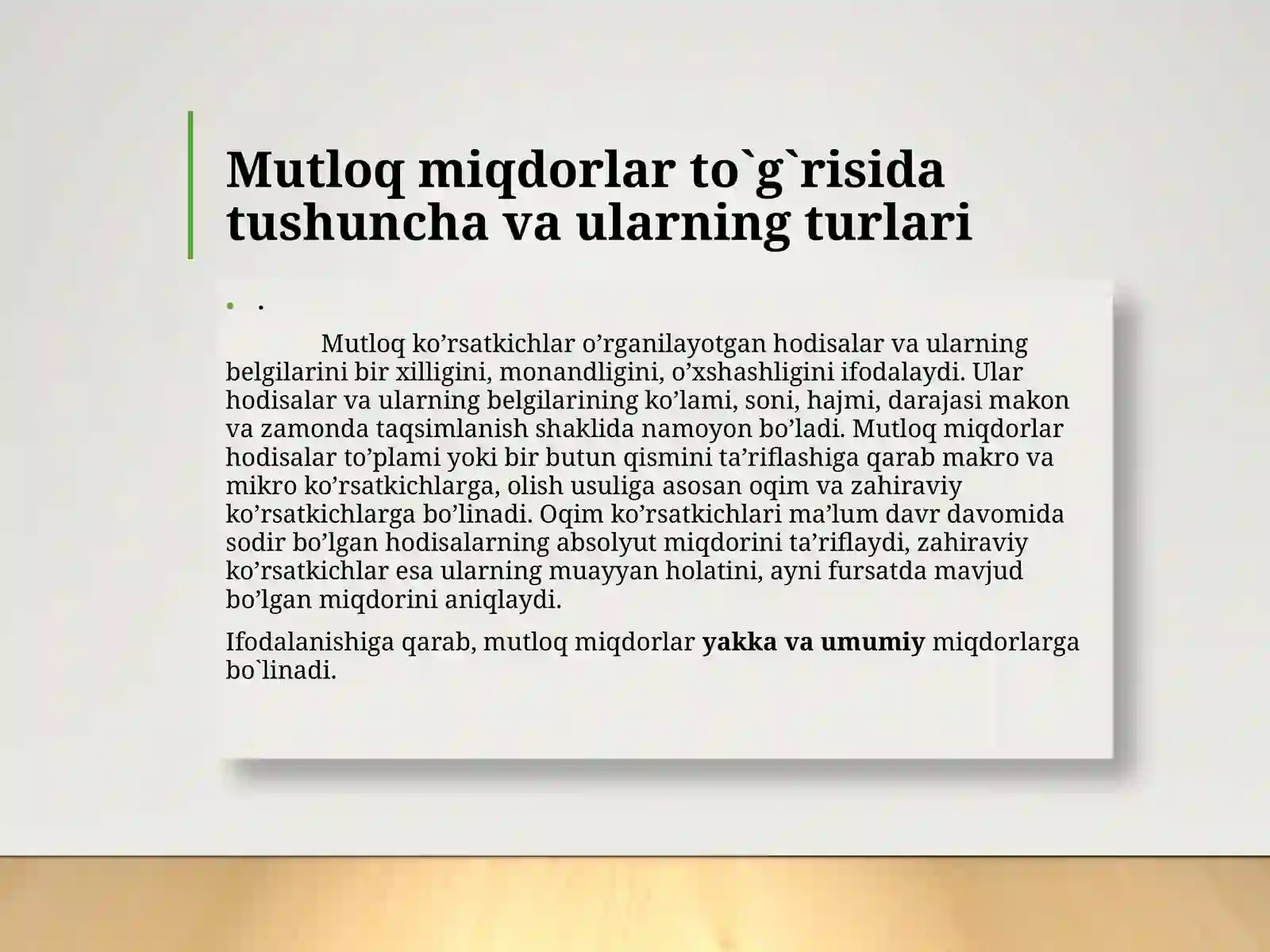 Mutloq miqdorlar to`g`risida tushuncha va ularning turlari

• .

Mutloq ko’rsatkichlar o’rganilayotgan hodisalar va ularning belgilarini bir xilligini, monandligini, o’xshashligini ifodalaydi. Ular hodisalar va ularning belgilarining ko’lami, soni, hajmi, darajasi makon va zamonda taqsimlanish shaklida namoyon bo’ladi. Mutloq miqdorlar hodisalar to’plami yoki bir butun qismini ta’riflashiga qarab makro va mikro ko’rsatkichlarga, olish usuliga asosan oqim va zahiraviy ko’rsatkichlarga bo’linadi. Oqim ko’rsatkichlari ma’lum davr davomida sodir bo’lgan hodisalarning absolyut miqdorini ta’riflaydi, zahiraviy ko’rsatkichlar esa ularning muayyan holatini, ayni fursatda mavjud bo’lgan miqdorini aniqlaydi.

Ifodalanishiga qarab, mutloq miqdorlar yakka va umumiy miqdorlarga bo`linadi.